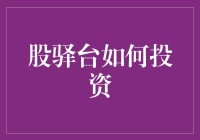 股驿台如何投资